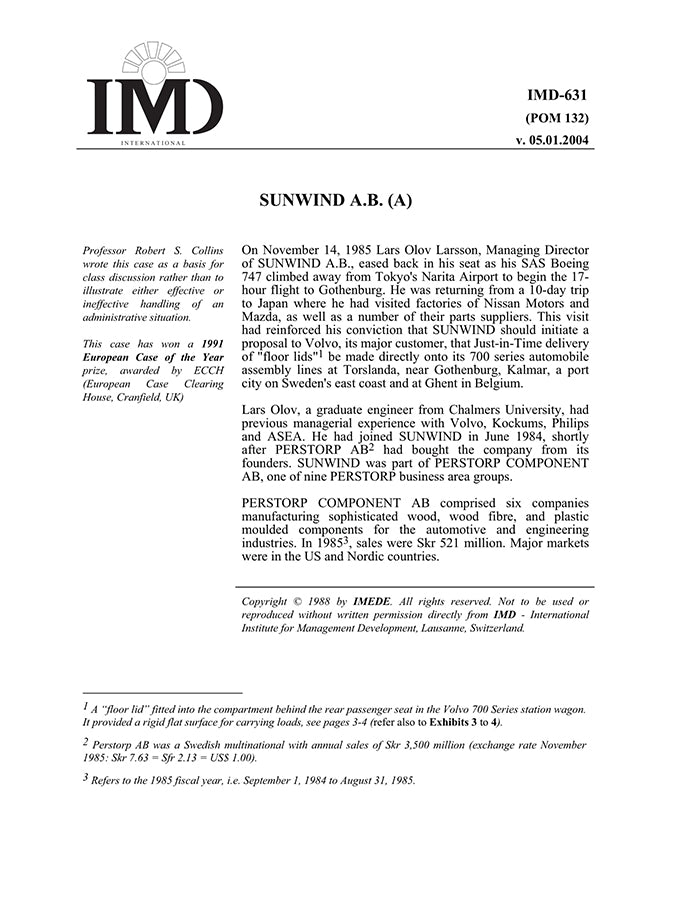 IMD
INTERNATIONAL

IMD-631
(POM 132)
v. 05.01.2004

SUNWIND A.B. (A)

Professor Robert S. Collins wrote this case as a basis for class discussion rather than to illustrate either effective or ineffective handling of an administrative situation.

This case has won a 1991 European Case of the Year prize, awarded by ECCH (European Case Clearing House, Cranfield, UK)

On November 14, 1985 Lars Olov Larsson, Managing Director of SUNWIND A.B., eased back in his seat as his SAS Boeing 747 climbed away from Tokyo's Narita Airport to begin the 17-hour flight to Gothenburg. He was returning from a 10-day trip to Japan where he had visited factories of Nissan Motors and Mazda, as well as a number of their parts suppliers. This visit had reinforced his conviction that SUNWIND should initiate a proposal to Volvo, its major customer, that Just-in-Time delivery of "floor lids"$^1$ be made directly onto its 700 series automobile assembly lines at Torslanda, near Gothenburg, Kalmar, a port city on Sweden's east coast and at Ghent in Belgium.

Lars Olov, a graduate engineer from Chalmers University, had previous managerial experience with Volvo, Kockums, Philips and ASEA. He had joined SUNWIND in June 1984, shortly after PERSTORP AB$^2$ had bought the company from its founders. SUNWIND was part of PERSTORP COMPONENT AB, one of nine PERSTORP business area groups.

PERSTORP COMPONENT AB comprised six companies manufacturing sophisticated wood, wood fibre, and plastic moulded components for the automotive and engineering industries. In 1985$^3$, sales were Skr 521 million. Major markets were in the US and Nordic countries.

Copyright © 1988 by IMEDE. All rights reserved. Not to be used or reproduced without written permission directly from IMD - International Institute for Management Development, Lausanne, Switzerland.

$^1$ A "floor lid" fitted into the compartment behind the rear passenger seat in the Volvo 700 Series station wagon. It provided a rigid flat surface for carrying loads, see pages 3-4 (refer also to Exhibits 3 to 4).

$^2$ Perstorp AB was a Swedish multinational with annual sales of Skr 3,500 million (exchange rate November 1985: Skr 7.63 = Sfr 2.13 = US$ 1.00).

$^3$ Refers to the 1985 fiscal year, i.e. September 1, 1984 to August 31, 1985.